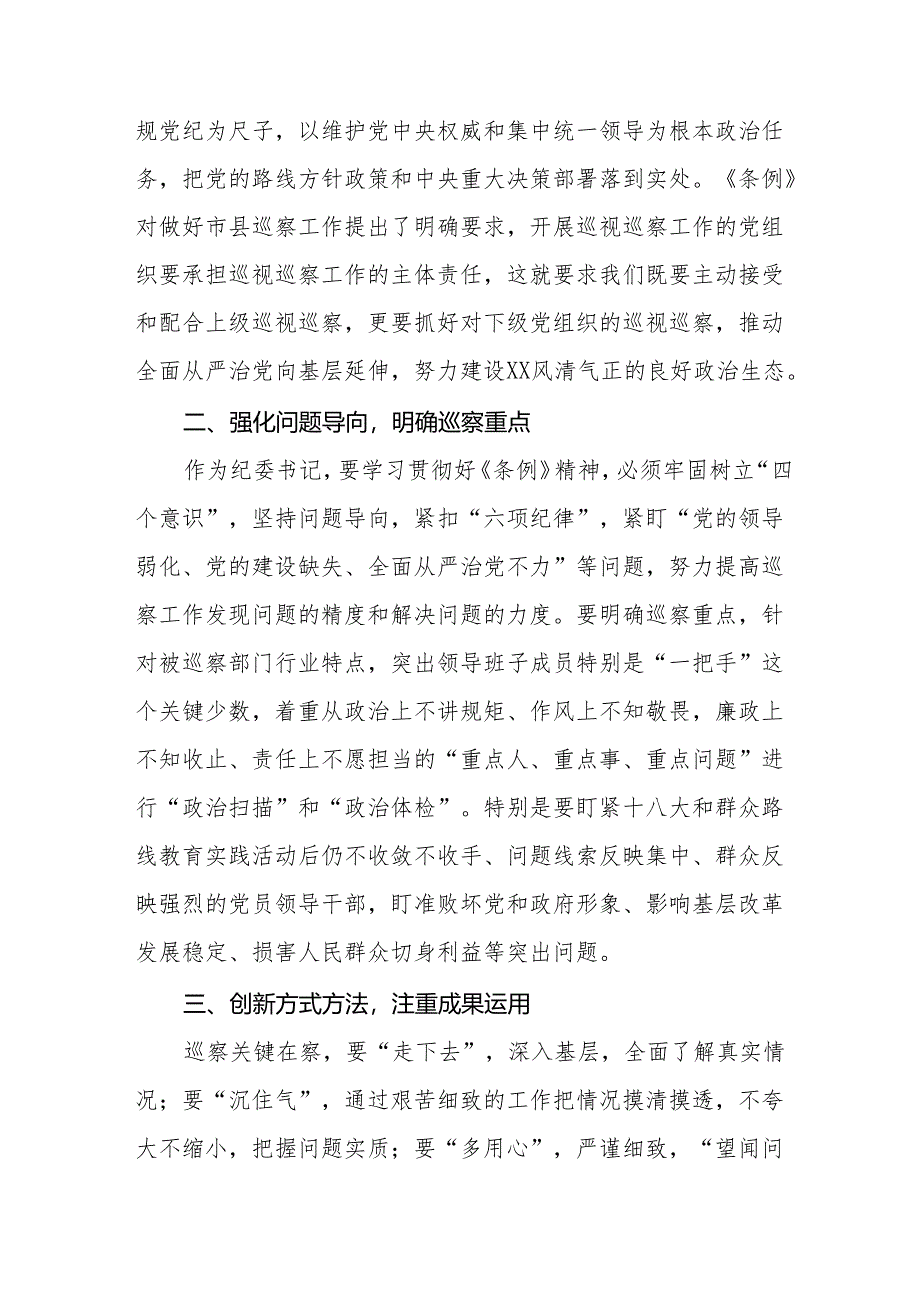 规党纪为尺子，以维护党中央权威和集中统一领导为根本政治任务，把党的路线方针政策和中央重大决策部署落到实处。《条例》对做好市县巡察工作提出了明确要求，开展巡视巡察工作的党组织要承担巡视巡察工作的主体责任，这就要求我们既要主动接受和配合上级巡视巡察，更要抓好对下级党组织的巡视巡察，推动全面从严治党向基层延伸，努力建设XX风清气正的良好政治生态。

二、强化问题导向，明确巡察重点

作为纪委书记，要学习贯彻好《条例》精神，必须牢固树立“四个意识”，坚持问题导向，紧扣“六项纪律”，紧盯“党的领导弱化、党的建设缺失、全面从严治党不力”等问题，努力提高巡察工作发现问题的精度和解决问题的力度。要明确巡察重点，针对被巡察部门行业特点，突出领导班子成员特别是“一把手”这个关键少数，着重从政治上不讲规矩、作风上不知敬畏，廉政上不知收止、责任上不愿担当的“重点人、重点事、重点问题”进行“政治扫描”和“政治体检”。特别是要盯紧十八大和群众路线教育实践活动后仍不收敛不收手、问题线索反映集中、群众反映强烈的党员领导干部，盯准败坏党和政府形象、影响基层改革发展稳定、损害人民群众切身利益等突出问题。

三、创新方式方法，注重成果运用

巡察关键在察，要“走下去”，深入基层，全面了解真实情况；要“沉住气”，通过艰苦细致的工作把情况摸清摸透，不夸大不缩小，把握问题实质；要“多用心”，严谨细致，“望闻问